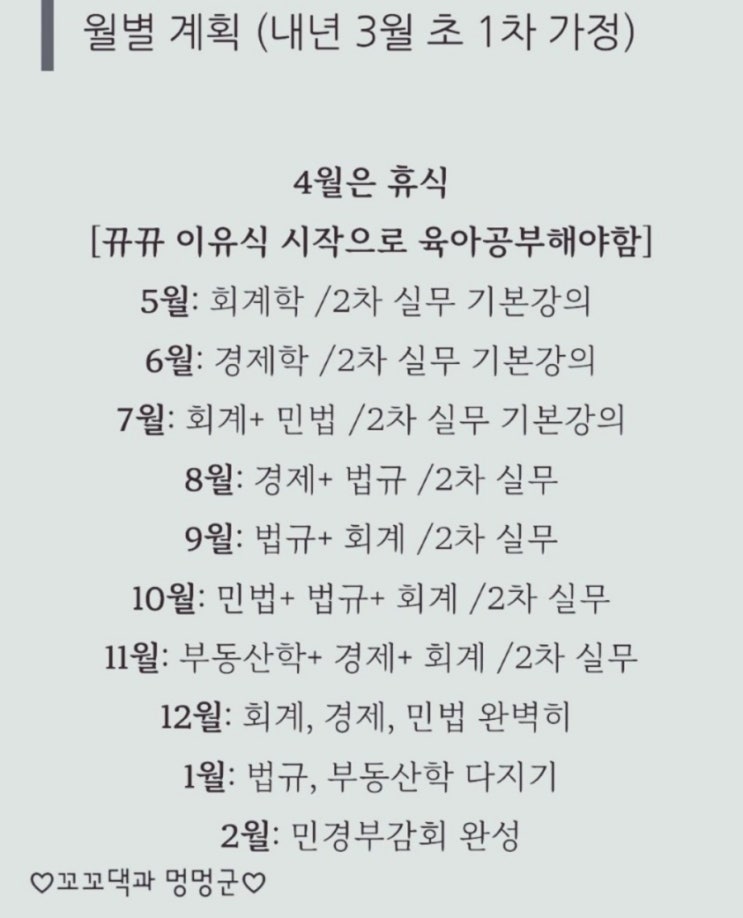 월별 계획 (내년 3월 초 1차 가정)

4월은 휴식
[뀨뀨 이유식 시작으로 육아공부해야함]
5월: 회계학 /2차 실무 기본강의
6월: 경제학 /2차 실무 기본강의
7월: 회계+ 민법 /2차 실무 기본강의
8월: 경제+ 법규 /2차 실무
9월: 법규+ 회계 /2차 실무
10월: 민법+ 법규+ 회계 /2차 실무
11월: 부동산학+ 경제+ 회계 /2차 실무
12월: 회계, 경제, 민법 완벽히
1월: 법규, 부동산학 다지기
2월: 민경부감회 완성

♡꼬꼬댁과 멍멍군♡